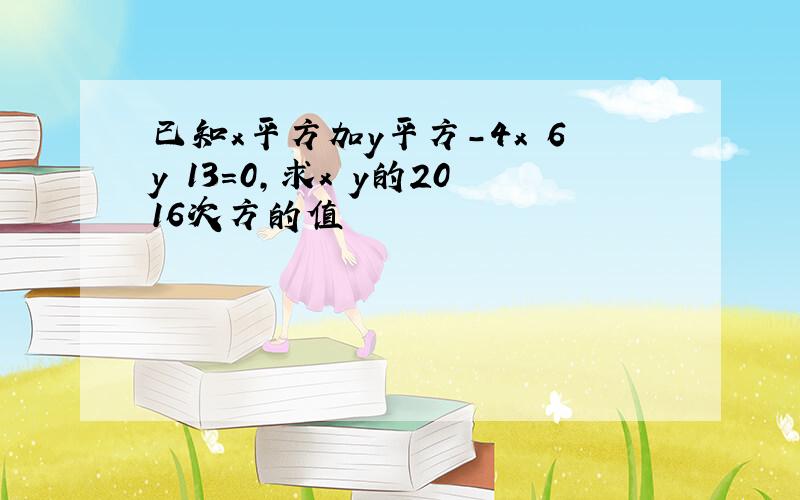 已知x平方加y平方-4x 6y 13=0，求x y的2016次方的值